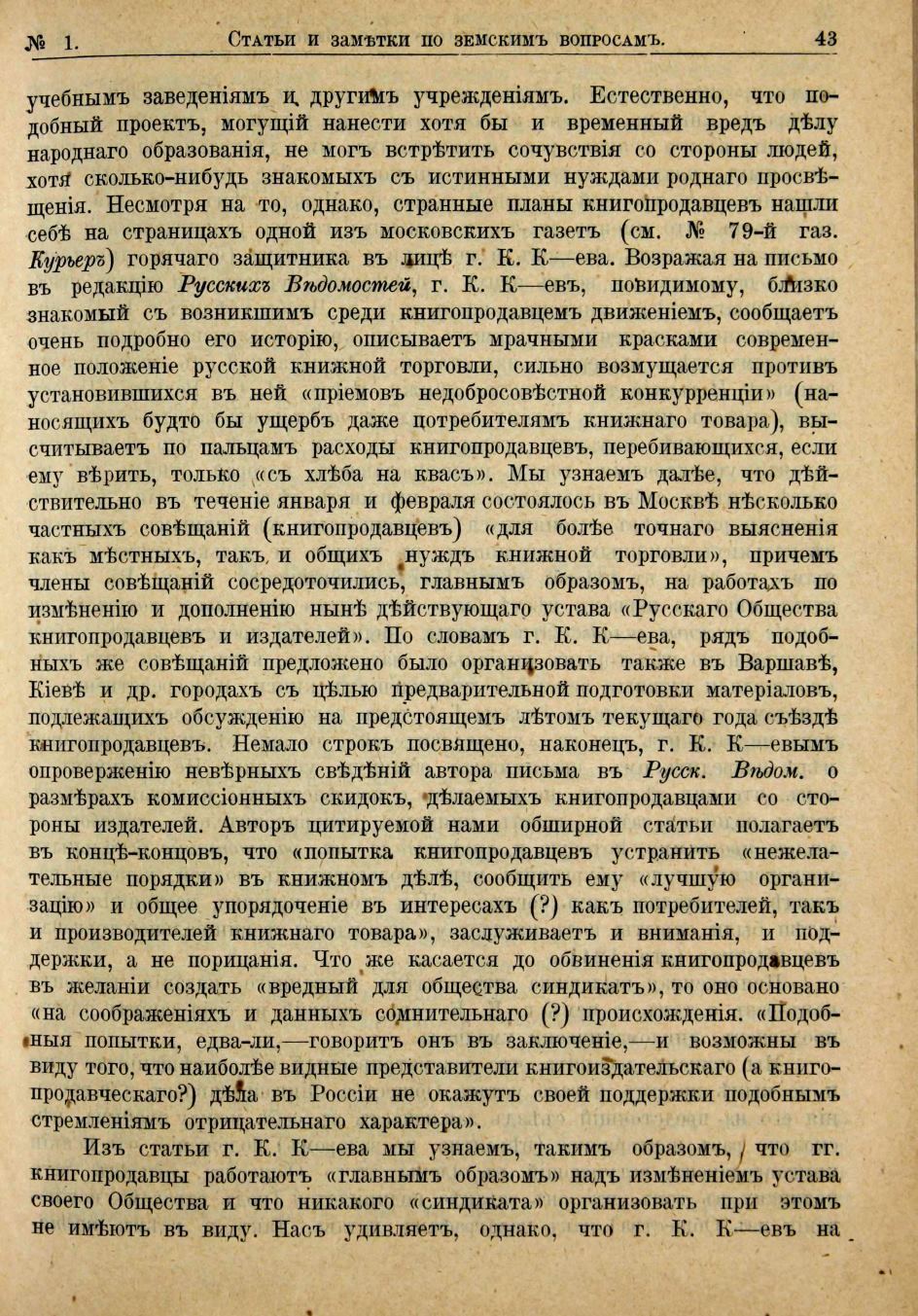 № 1. Статьи и замѣтки по земскимъ вопросамъ. 43

учебнымъ заведеніямъ и другимъ учрежденіямъ. Естественно, что подобный проектъ, могущій нанести хотя бы и временный вредъ дѣлу народнаго образованія, не могъ встрѣтить сочувствія со стороны людей, хотя сколько-нибудь знакомыхъ съ истинными нуждами роднаго просвѣщенія. Несмотря на то, однако, странные планы книгопродавцевъ нашли себѣ на страницахъ одной изъ московскихъ газетъ (см. № 79-й газ. Курьеръ) горячаго защитника въ лицѣ г. К. К—ева. Возражая на письмо въ редакцію Русскихъ Вѣдомостей, г. К. К—евъ, повидимому, близко знакомый съ возникшимъ среди книгопродавцемъ движеніемъ, сообщаетъ очень подробно его исторію, описываетъ мрачными красками современное положеніе русской книжной торговли, сильно возмущается противъ установившихся въ ней «пріемовъ недобросовѣстной конкурренціи» (наносящихъ будто бы ущербъ даже потребителямъ книжнаго товара), высчитываетъ по пальцамъ расходы книгопродавцевъ, перебивающихся, если ему вѣрить, только «съ хлѣба на квасъ». Мы узнаемъ далѣе, что дѣйствительно въ теченіе января и февраля состоялось въ Москвѣ нѣсколько частныхъ совѣщаній (книгопродавцевъ) «для болѣе точнаго выясненія какъ мѣстныхъ, такъ и общихъ нуждъ книжной торговли», причемъ члены совѣщаній сосредоточились, главнымъ образомъ, на работахъ по измѣненію и дополненію нынѣ дѣйствующаго устава «Русскаго Общества книгопродавцевъ и издателей». По словамъ г. К. К—ева, рядъ подобныхъ же совѣщаній предложено было организовать также въ Варшавѣ, Кіевѣ и др. городахъ съ цѣлью предварительной подготовки матеріаловъ, подлежащихъ обсужденію на предстоящемъ лѣтомъ текущаго года съѣздѣ книгопродавцевъ. Немало строкъ посвящено, наконецъ, г. К. К—евымъ опроверженію невѣрныхъ свѣдѣній автора письма въ Русск. Вѣдом. о размѣрахъ комиссіонныхъ скидокъ, дѣлаемыхъ книгопродавцами со стороны издателей. Авторъ цитируемой нами обширной статьи полагаетъ въ концѣ-концовъ, что «попытка книгопродавцевъ устранить «нежелательные порядки» въ книжномъ дѣлѣ, сообщить ему «лучшую организацію» и общее упорядоченіе въ интересахъ (?) какъ потребителей, такъ и производителей книжнаго товара», заслуживаетъ и вниманія, и поддержки, а не порицанія. Что же касается до обвиненія книгопродавцевъ въ желаніи создать «вредный для общества синдикатъ», то оно основано «на соображеніяхъ и данныхъ сомнительнаго (?) происхожденія. «Подобныя попытки, едва-ли,—говоритъ онъ въ заключеніе,—и возможны въ виду того, что наиболѣе видные представители книгоиздательскаго (а книгопродавческаго?) дѣла въ Россіи не окажутъ своей поддержки подобнымъ стремленіямъ отрицательнаго характера».

Изъ статьи г. К. К—ева мы узнаемъ, такимъ образомъ, что гг. книгопродавцы работаютъ «главнымъ образомъ» надъ измѣненіемъ устава своего Общества и что никакого «синдиката» организовать при этомъ не имѣютъ въ виду. Насъ удивляетъ, однако, что г. К. К—евъ на